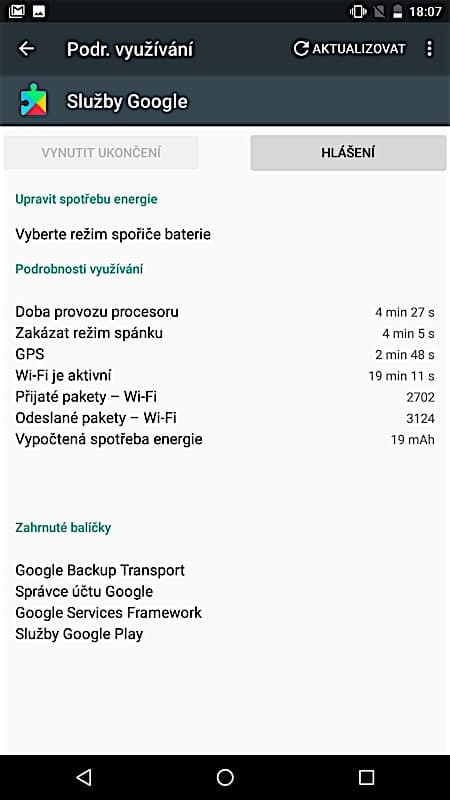 18:07

Podr. využívání

AKTUALIZOVAT

Služby Google

VYNUTIT UKONČENÍ

HLÁŠENÍ

Upravit spotřebu energie

Vyberte režim spořiče baterie

Podrobnosti využívání

| | |
|---|---|
| Doba provozu procesoru | 4 min 27 s |
| Zakázat režim spánku | 4 min 5 s |
| GPS | 2 min 48 s |
| Wi-Fi je aktivní | 19 min 11 s |
| Přijaté pakety – Wi-Fi | 2702 |
| Odeslané pakety – Wi-Fi | 3124 |
| Vypočtená spotřeba energie | 19 mAh |

Zahrnuté balíčky

Google Backup Transport
Správce účtu Google
Google Services Framework
Služby Google Play